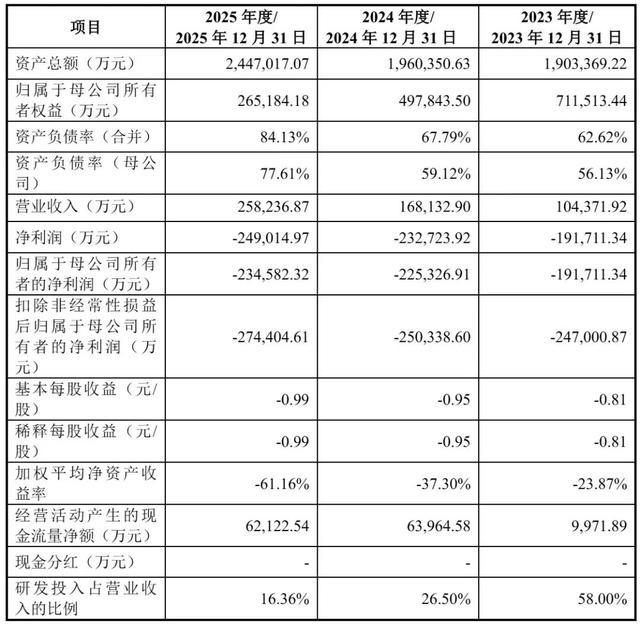 | 项目 | 2025 年度/ 2025 年 12 月 31 日 | 2024 年度/ 2024 年 12 月 31 日 | 2023 年度/ 2023 年 12 月 31 日 |
|---|---|---|---|
| 资产总额（万元） | 2,447,017.07 | 1,960,350.63 | 1,903,369.22 |
| 归属于母公司所有者权益（万元） | 265,184.18 | 497,843.50 | 711,513.44 |
| 资产负债率（合并） | 84.13% | 67.79% | 62.62% |
| 资产负债率（母公司） | 77.61% | 59.12% | 56.13% |
| 营业收入（万元） | 258,236.87 | 168,132.90 | 104,371.92 |
| 净利润（万元） | -249,014.97 | -232,723.92 | -191,711.34 |
| 归属于母公司所有者的净利润（万元） | -234,582.32 | -225,326.91 | -191,711.34 |
| 扣除非经常性损益后归属于母公司所有者的净利润（万元） | -274,404.61 | -250,338.60 | -247,000.87 |
| 基本每股收益（元/股） | -0.99 | -0.95 | -0.81 |
| 稀释每股收益（元/股） | -0.99 | -0.95 | -0.81 |
| 加权平均净资产收益率 | -61.16% | -37.30% | -23.87% |
| 经营活动产生的现金流量净额（万元） | 62,122.54 | 63,964.58 | 9,971.89 |
| 现金分红（万元） | - | - | - |
| 研发投入占营业收入的比例 | 16.36% | 26.50% | 58.00% |